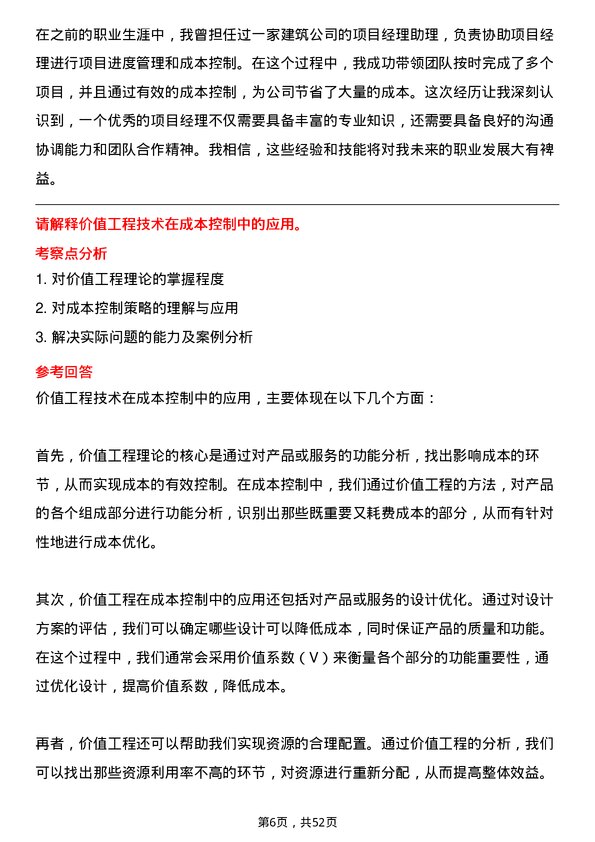 在之前的职业生涯中，我曾担任过一家建筑公司的项目经理助理，负责协助项目经理进行项目进度管理和成本控制。在这个过程中，我成功带领团队按时完成了多个项目，并且通过有效的成本控制，为公司节省了大量的成本。这次经历让我深刻认识到，一个优秀的项目经理不仅需要具备丰富的专业知识，还需要具备良好的沟通协调能力和团队合作精神。我相信，这些经验和技能将对我未来的职业发展大有裨益。

请解释价值工程技术在成本控制中的应用。

考察点分析

1. 对价值工程理论的掌握程度

2. 对成本控制策略的理解与应用

3. 解决实际问题的能力及案例分析

参考回答

价值工程技术在成本控制中的应用，主要体现在以下几个方面：

首先，价值工程理论的核心是通过对产品或服务的功能分析，找出影响成本的环节，从而实现成本的有效控制。在成本控制中，我们通过价值工程的方法，对产品的各个组成部分进行功能分析，识别出那些既重要又耗费成本的部分，从而有针对性地进行成本优化。

其次，价值工程在成本控制中的应用还包括对产品或服务的设计优化。通过对设计方案的评估，我们可以确定哪些设计可以降低成本，同时保证产品的质量和功能。在这个过程中，我们通常会采用价值系数（V）来衡量各个部分的功能重要性，通过优化设计，提高价值系数，降低成本。

再者，价值工程还可以帮助我们实现资源的合理配置。通过价值工程的分析，我们可以找出那些资源利用率不高的环节，对资源进行重新分配，从而提高整体效益。

第6页，共52页